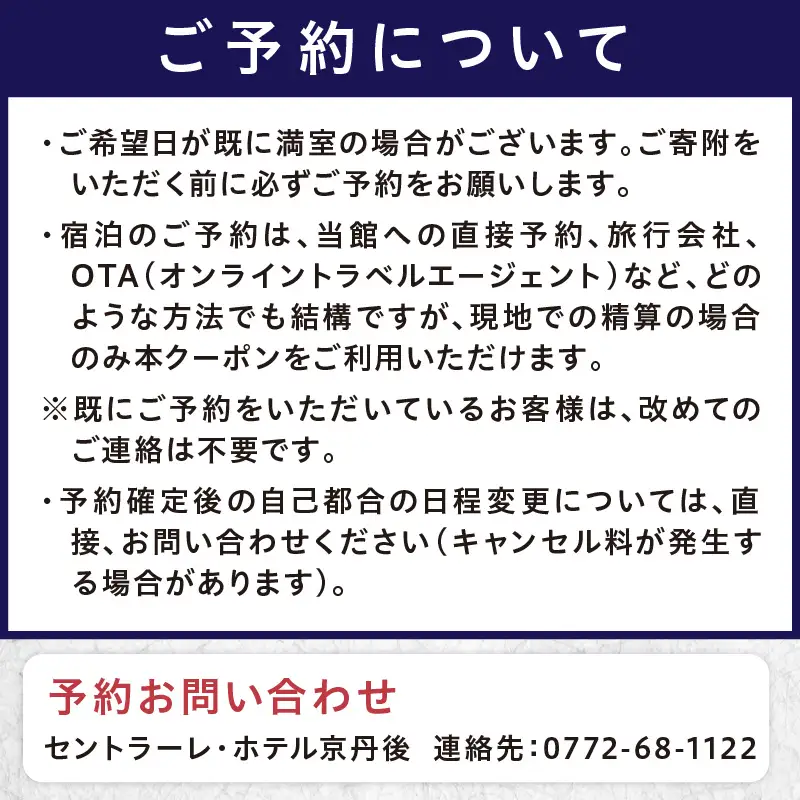 ご予約について

・ご希望日が既に満室の場合がございます。ご寄附をいただく前に必ずご予約をお願いします。

・宿泊のご予約は、当館への直接予約、旅行会社、OTA（オンライントラベルエージェント）など、どのような方法でも結構ですが、現地での精算の場合のみ本クーポンをご利用いただけます。

※既にご予約をいただいているお客様は、改めてのご連絡は不要です。

・予約確定後の自己都合の日程変更については、直接、お問い合わせください（キャンセル料が発生する場合があります）。

予約お問い合わせ

セントラーレ・ホテル京丹後　連絡先：0772-68-1122